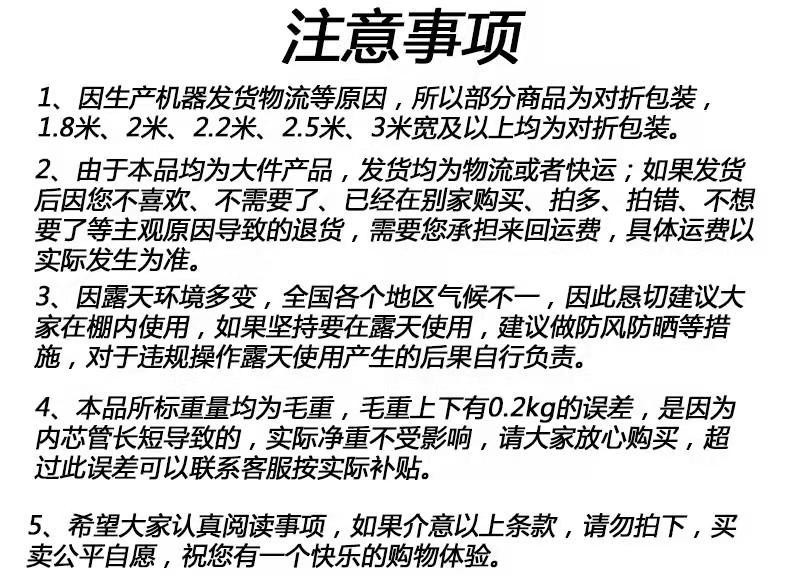 注意事项

1、因生产机器发货物流等原因，所以部分商品为对折包装，1.8米、2米、2.2米、2.5米、3米宽及以上均为对折包装。

2、由于本品均为大件产品，发货均为物流或者快运；如果发货后因您不喜欢、不需要了、已经在别家购买、拍多、拍错、不想要了等主观原因导致的退货，需要您承担来回运费，具体运费以实际发生为准。

3、因露天环境多变，全国各个地区气候不一，因此恳切建议大家在棚内使用，如果坚持要在露天使用，建议做防风防晒等措施，对于违规操作露天使用产生的后果自行负责。

4、本品所标重量均为毛重，毛重上下有0.2kg的误差，是因为内芯管长短导致的，实际净重不受影响，请大家放心购买，超过此误差可以联系客服按实际补贴。

5、希望大家认真阅读事项，如果介意以上条款，请勿拍下，买卖公平自愿，祝您有一个快乐的购物体验。